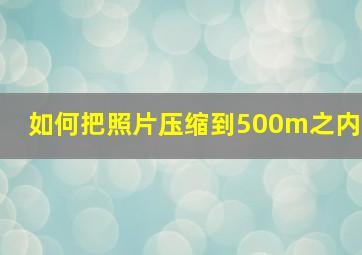 如何把照片压缩到500m之内